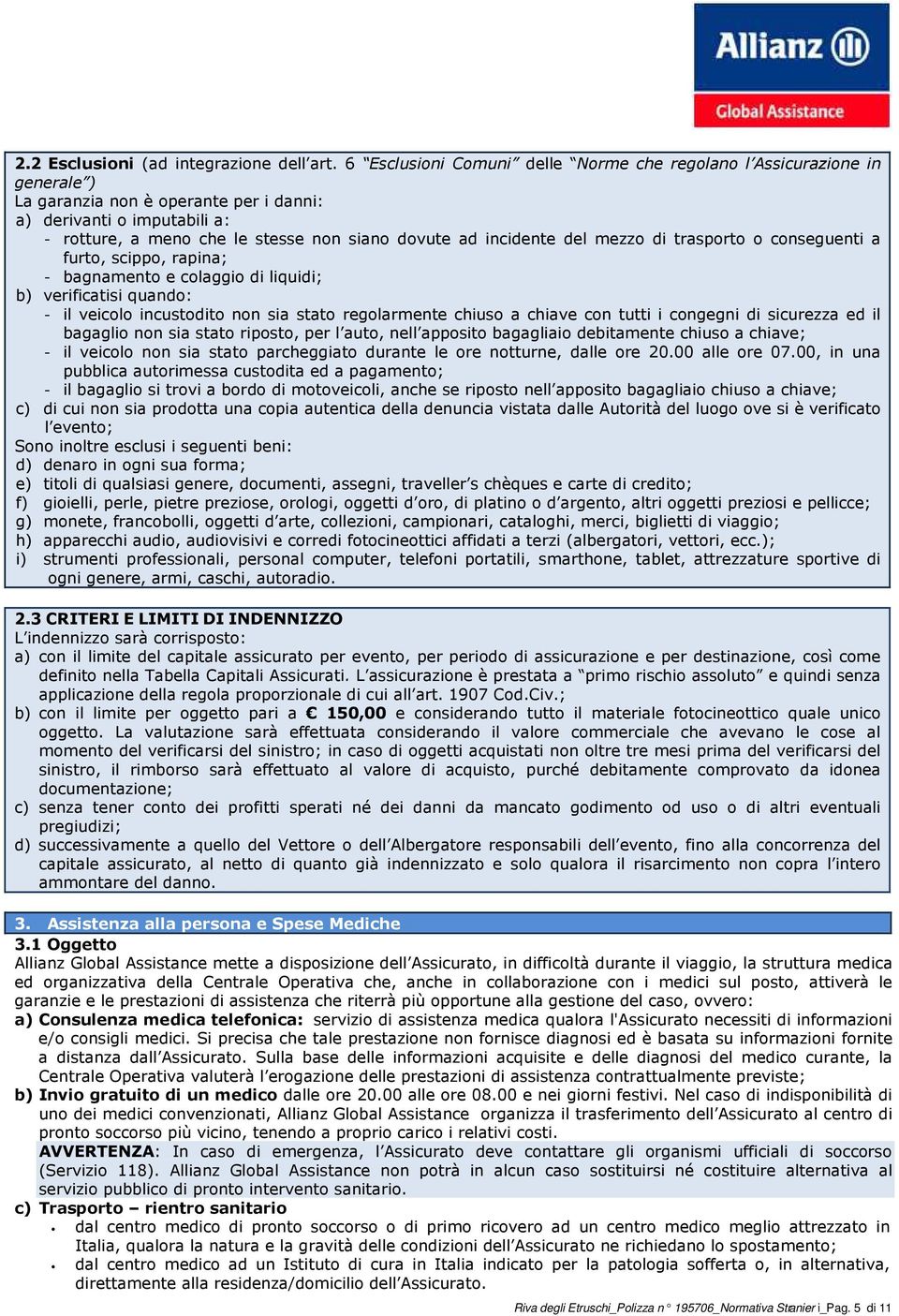 Allianz
Global Assistance

2.2 Esclusioni (ad integrazione dell'art. 6 "Esclusioni Comuni" delle "Norme che regolano l'Assicurazione in generale")
La garanzia non è operante per i danni:
a) derivanti o imputabili a:
- rotture, a meno che le stesse non siano dovute ad incidente del mezzo di trasporto o conseguenti a furto, scippo, rapina;
- bagnamento e colaggio di liquidi;
b) verificatisi quando:
- il veicolo incustodito non sia stato regolarmente chiuso a chiave con tutti i congegni di sicurezza ed il bagaglio non sia stato riposto, per l'auto, nell'apposito bagagliaio debitamente chiuso a chiave;
- il veicolo non sia stato parcheggiato durante le ore notturne, dalle ore 20.00 alle ore 07.00, in una pubblica autorimessa custodita ed a pagamento;
- il bagaglio si trovi a bordo di motoveicoli, anche se riposto nell'apposito bagagliaio chiuso a chiave;
c) di cui non sia prodotta una copia autentica della denuncia vistata dalle Autorità del luogo ove si è verificato l'evento;
Sono inoltre esclusi i seguenti beni:
d) denaro in ogni sua forma;
e) titoli di qualsiasi genere, documenti, assegni, traveller's chèques e carte di credito;
f) gioielli, perle, pietre preziose, orologi, oggetti d'oro, di platino o d'argento, altri oggetti preziosi e pellicce;
g) monete, francobolli, oggetti d'arte, collezioni, campionari, cataloghi, merci, biglietti di viaggio;
h) apparecchi audio, audiovisivi e corredi fotocineottici affidati a terzi (albergatori, vettori, ecc.);
i) strumenti professionali, personal computer, telefoni portatili, smarthone, tablet, attrezzature sportive di ogni genere, armi, caschi, autoradio.

2.3 CRITERI E LIMITI DI INDENNIZZO
L'indennizzo sarà corrisposto:
a) con il limite del capitale assicurato per evento, per periodo di assicurazione e per destinazione, così come definito nella Tabella Capitali Assicurati. L'assicurazione è prestata a "primo rischio assoluto" e quindi senza applicazione della regola proporzionale di cui all'art. 1907 Cod.Civ.;
b) con il limite per oggetto pari a € 150,00 e considerando tutto il materiale fotocineottico quale unico oggetto. La valutazione sarà effettuata considerando il valore commerciale che avevano le cose al momento del verificarsi del sinistro; in caso di oggetti acquistati non oltre tre mesi prima del verificarsi del sinistro, il rimborso sarà effettuato al valore di acquisto, purché debitamente comprovato da idonea documentazione;
c) senza tener conto dei profitti sperati né dei danni da mancato godimento od uso o di altri eventuali pregiudizi;
d) successivamente a quello del Vettore o dell'Albergatore responsabili dell'evento, fino alla concorrenza del capitale assicurato, al netto di quanto già indennizzato e solo qualora il risarcimento non copra l'intero ammontare del danno.

3. Assistenza alla persona e Spese Mediche
3.1 Oggetto
Allianz Global Assistance mette a disposizione dell'Assicurato, in difficoltà durante il viaggio, la struttura medica ed organizzativa della Centrale Operativa che, anche in collaborazione con i medici sul posto, attiverà le garanzie e le prestazioni di assistenza che riterrà più opportune alla gestione del caso, ovvero:
a) Consulenza medica telefonica: servizio di assistenza medica qualora l'Assicurato necessiti di informazioni e/o consigli medici. Si precisa che tale prestazione non fornisce diagnosi ed è basata su informazioni fornite a distanza dall'Assicurato. Sulla base delle informazioni acquisite e delle diagnosi del medico curante, la Centrale Operativa valuterà l'erogazione delle prestazioni di assistenza contrattualmente previste;
b) Invio gratuito di un medico dalle ore 20.00 alle ore 08.00 e nei giorni festivi. Nel caso di indisponibilità di uno dei medici convenzionati, Allianz Global Assistance organizza il trasferimento dell'Assicurato al centro di pronto soccorso più vicino, tenendo a proprio carico i relativi costi.
AVVERTENZA: In caso di emergenza, l'Assicurato deve contattare gli organismi ufficiali di soccorso (Servizio 118). Allianz Global Assistance non potrà in alcun caso sostituirsi né costituire alternativa al servizio pubblico di pronto intervento sanitario.
c) Trasporto – rientro sanitario
• dal centro medico di pronto soccorso o di primo ricovero ad un centro medico meglio attrezzato in Italia, qualora la natura e la gravità delle condizioni dell'Assicurato ne richiedano lo spostamento;
• dal centro medico ad un Istituto di cura in Italia indicato per la patologia sofferta o, in alternativa, direttamente alla residenza/domicilio dell'Assicurato.

Riva degli Etruschi_Polizza n° 195706_Normativa Stranieri_Pag. 5 di 11